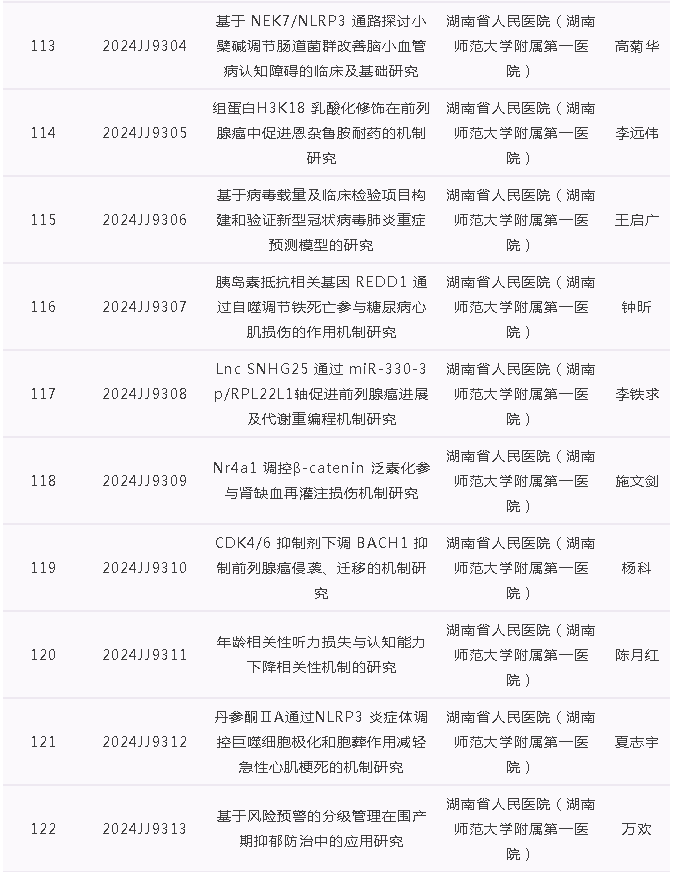 | 113 | 2024JJ9304 | 基于 NEK7/NLRP3 通路探讨小檗碱调节肠道菌群改善脑小血管病认知障碍的临床及基础研究 | 湖南省人民医院（湖南师范大学附属第一医院） | 高菊华 |
|---|---|---|---|---|
| 114 | 2024JJ9305 | 组蛋白H3K18 乳酸化修饰在前列腺癌中促进恩杂鲁胺耐药的机制研究 | 湖南省人民医院（湖南师范大学附属第一医院） | 李远伟 |
| 115 | 2024JJ9306 | 基于病毒载量及临床检验项目构建和验证新型冠状病毒肺炎重症预测模型的研究 | 湖南省人民医院（湖南师范大学附属第一医院） | 王启广 |
| 116 | 2024JJ9307 | 胰岛素抵抗相关基因 REDD1 通过自噬调节铁死亡参与糖尿病心肌损伤的作用机制研究 | 湖南省人民医院（湖南师范大学附属第一医院） | 钟昕 |
| 117 | 2024JJ9308 | Lnc SNHG25 通过 miR-330-3p/RPL22L1轴促进前列腺癌进展及代谢重编程机制研究 | 湖南省人民医院（湖南师范大学附属第一医院） | 李铁求 |
| 118 | 2024JJ9309 | Nr4a1 调控β-catenin 泛素化参与肾缺血再灌注损伤机制研究 | 湖南省人民医院（湖南师范大学附属第一医院） | 施文剑 |
| 119 | 2024JJ9310 | CDK4/6 抑制剂下调 BACH1 抑制前列腺癌侵袭、迁移的机制研究 | 湖南省人民医院（湖南师范大学附属第一医院） | 杨科 |
| 120 | 2024JJ9311 | 年龄相关性听力损失与认知能力下降相关性机制的研究 | 湖南省人民医院（湖南师范大学附属第一医院） | 陈月红 |
| 121 | 2024JJ9312 | 丹参酮ⅡA通过NLRP3 炎症体调控巨噬细胞极化和胞葬作用减轻急性心肌梗死的机制研究 | 湖南省人民医院（湖南师范大学附属第一医院） | 夏志宇 |
| 122 | 2024JJ9313 | 基于风险预警的分级管理在围产期抑郁防治中的应用研究 | 湖南省人民医院（湖南师范大学附属第一医院） | 万欢 |